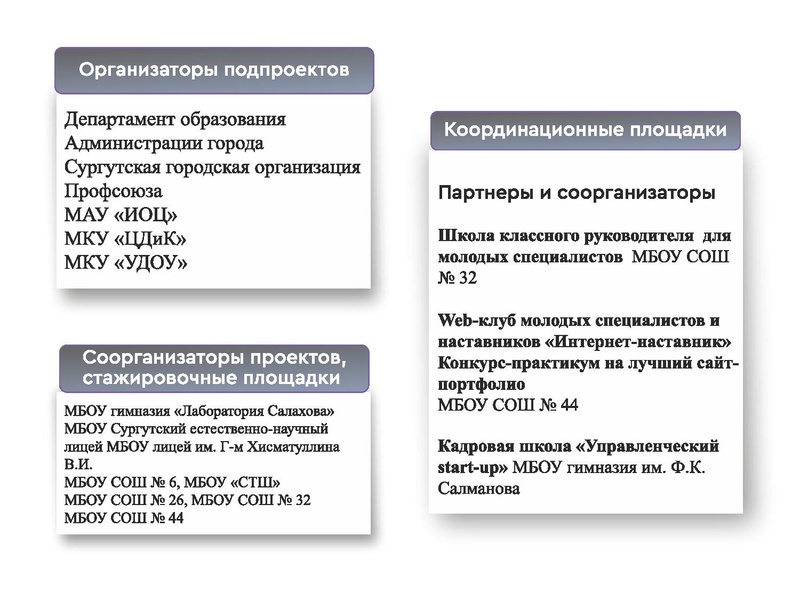 Организаторы подпроектов

Департамент образования
Администрации города
Сургутская городская организация
Профсоюза
МАУ «ИОЦ»
МКУ «ЦДиК»
МКУ «УДОУ»

Соорганизаторы проектов, стажировочные площадки

МБОУ гимназия «Лаборатория Салахова»
МБОУ Сургутский естественно-научный лицей МБОУ лицей им. Г-м Хисматуллина В.И.
МБОУ СОШ № 6, МБОУ «СТШ»
МБОУ СОШ № 26, МБОУ СОШ № 32
МБОУ СОШ № 44

Координационные площадки

Партнеры и соорганизаторы

Школа классного руководителя для молодых специалистов МБОУ СОШ № 32

Web-клуб молодых специалистов и наставников «Интернет-наставник»
Конкурс-практикум на лучший сайт-портфолио
МБОУ СОШ № 44

Кадровая школа «Управленческий start-up» МБОУ гимназия им. Ф.К. Салманова